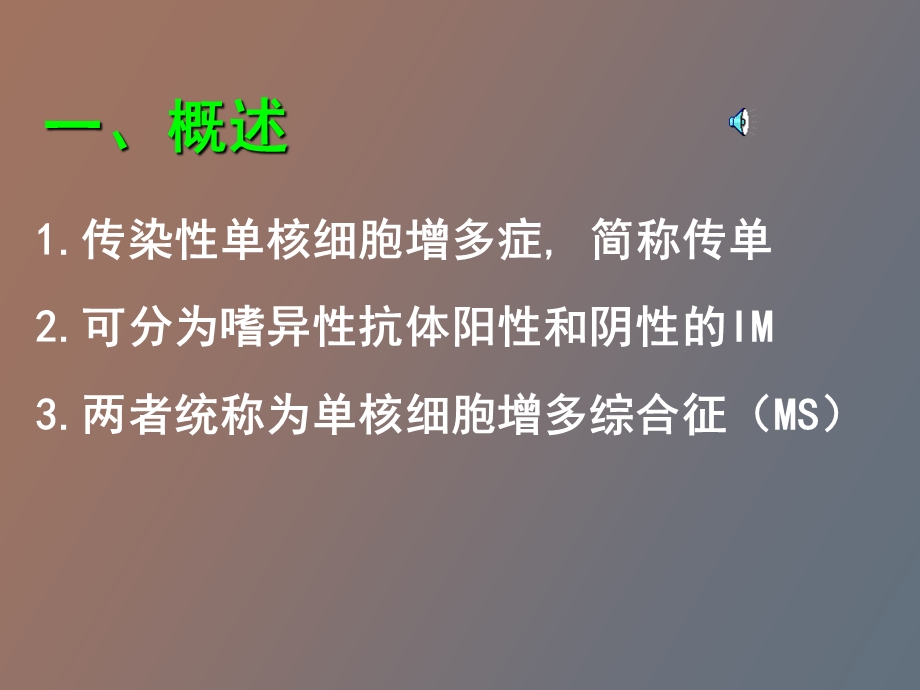 一、概述

1.传染性单核细胞增多症，简称传单

2.可分为嗜异性抗体阳性和阴性的IM

3.两者统称为单核细胞增多综合征（MS）